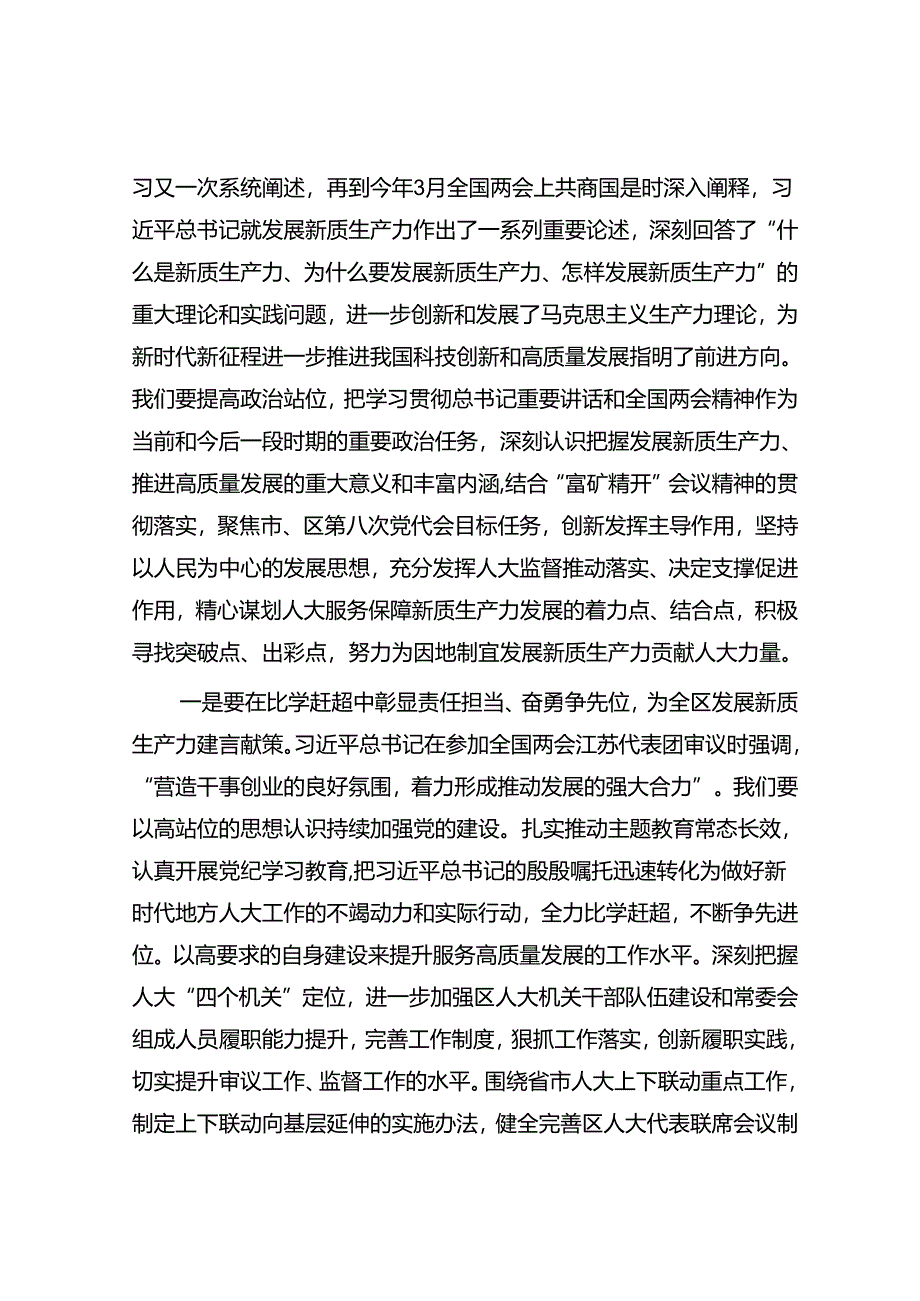 习又一次系统阐述，再到今年3月全国两会上共商国是时深入阐释，习近平总书记就发展新质生产力作出了一系列重要论述，深刻回答了“什么是新质生产力、为什么要发展新质生产力、怎样发展新质生产力”的重大理论和实践问题，进一步创新和发展了马克思主义生产力理论，为新时代新征程进一步推进我国科技创新和高质量发展指明了前进方向。我们要提高政治站位，把学习贯彻总书记重要讲话和全国两会精神作为当前和今后一段时期的重要政治任务，深刻认识把握发展新质生产力、推进高质量发展的重大意义和丰富内涵,结合“富矿精开”会议精神的贯彻落实，聚焦市、区第八次党代会目标任务，创新发挥主导作用，坚持以人民为中心的发展思想，充分发挥人大监督推动落实、决定支撑促进作用，精心谋划人大服务保障新质生产力发展的着力点、结合点，积极寻找突破点、出彩点，努力为因地制宜发展新质生产力贡献人大力量。

一是要在比学赶超中彰显责任担当、奋勇争先位，为全区发展新质生产力建言献策。习近平总书记在参加全国两会江苏代表团审议时强调，“营造干事创业的良好氛围，着力形成推动发展的强大合力”。我们要以高站位的思想认识持续加强党的建设。扎实推动主题教育常态长效，认真开展党纪学习教育,把习近平总书记的殷殷嘱托迅速转化为做好新时代地方人大工作的不竭动力和实际行动，全力比学赶超，不断争先进位。以高要求的自身建设来提升服务高质量发展的工作水平。深刻把握人大“四个机关”定位，进一步加强区人大机关干部队伍建设和常委会组成人员履职能力提升，完善工作制度，狠抓工作落实，创新履职实践，切实提升审议工作、监督工作的水平。围绕省市人大上下联动重点工作，制定上下联动向基层延伸的实施办法，健全完善区人大代表联席会议制